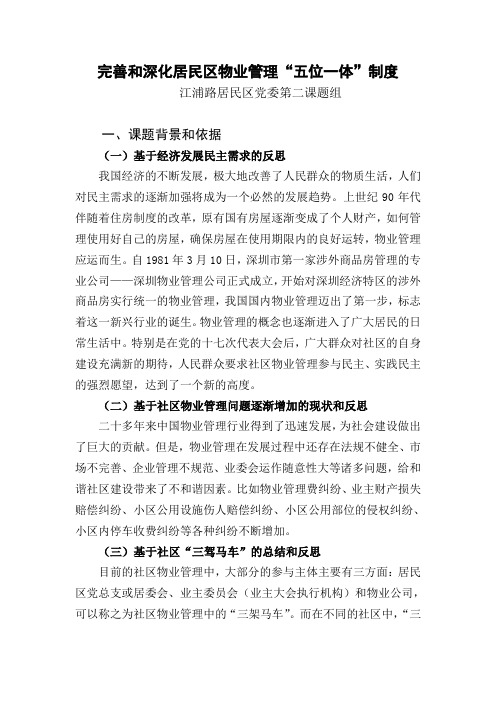 完善和深化居民区物业管理“五位一体”制度

江浦路居民区党委第二课题组

一、课题背景和依据

（一）基于经济发展民主需求的反思

我国经济的不断发展，极大地改善了人民群众的物质生活，人们对民主需求的逐渐加强将成为一个必然的发展趋势。上世纪 90 年代伴随着住房制度的改革，原有国有房屋逐渐变成了个人财产，如何管理使用好自己的房屋，确保房屋在使用期限内的良好运转，物业管理应运而生。自 1981 年 3 月 10 日，深圳市第一家涉外商品房管理的专业公司——深圳物业管理公司正式成立，开始对深圳经济特区的涉外商品房实行统一的物业管理，我国国内物业管理迈出了第一步，标志着这一新兴行业的诞生。物业管理的概念也逐渐进入了广大居民的日常生活中。特别是在党的十七次代表大会后，广大群众对社区的自身建设充满新的期待，人民群众要求社区物业管理参与民主、实践民主的强烈愿望，达到了一个新的高度。

（二）基于社区物业管理问题逐渐增加的现状和反思

二十多年来中国物业管理行业得到了迅速发展，为社会建设做出了巨大的贡献。但是，物业管理在发展过程中还存在法规不健全、市场不完善、企业管理不规范、业委会运作随意性大等诸多问题，给和谐社区建设带来了不和谐因素。比如物业管理费纠纷、业主财产损失赔偿纠纷、小区公用设施伤人赔偿纠纷、小区公用部位的侵权纠纷、小区内停车收费纠纷等各种纠纷不断增加。

（三）基于社区“三驾马车”的总结和反思

目前的社区物业管理中，大部分的参与主体主要有三方面：居民区党总支或居委会、业主委员会（业主大会执行机构）和物业公司，可以称之为社区物业管理中的“三架马车”。而在不同的社区中，“三